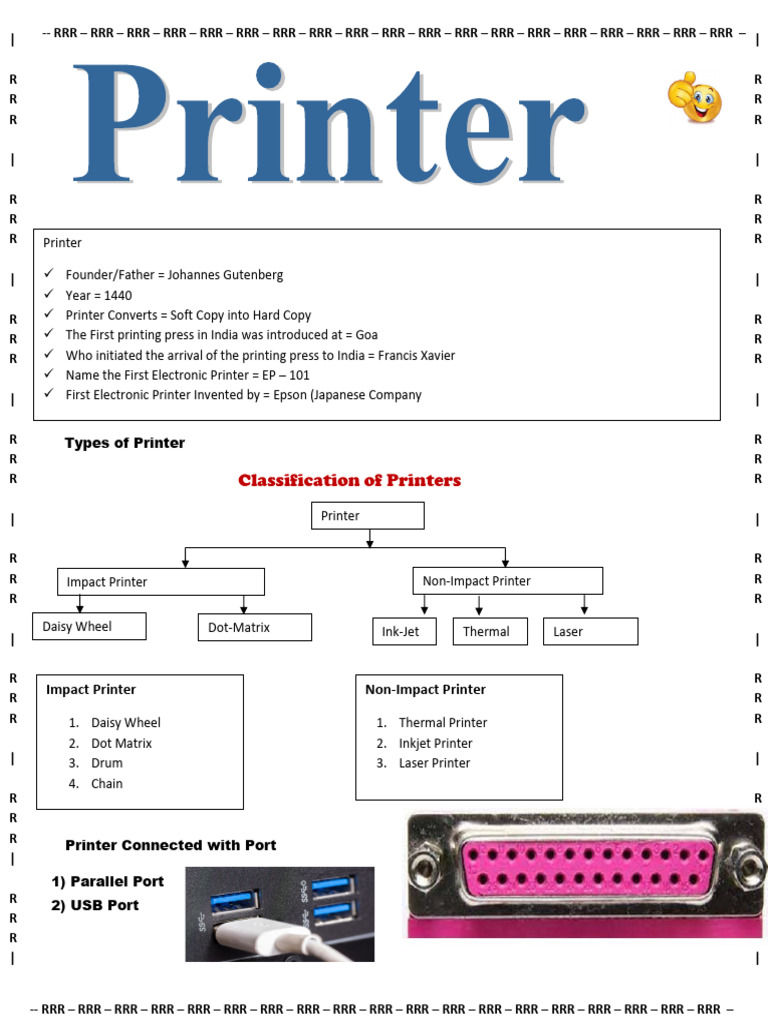 -- RRR – RRR – RRR – RRR – RRR – RRR – RRR – RRR – RRR – RRR – RRR – RRR – RRR – RRR – RRR – RRR – RRR – RRR – RRR –

Printer

Printer

✓ Founder/Father = Johannes Gutenberg
✓ Year = 1440
✓ Printer Converts = Soft Copy into Hard Copy
✓ The First printing press in India was introduced at = Goa
✓ Who initiated the arrival of the printing press to India = Francis Xavier
✓ Name the First Electronic Printer = EP – 101
✓ First Electronic Printer Invented by = Epson (Japanese Company

Types of Printer

Classification of Printers

Printer

Impact Printer

Non-Impact Printer

Daisy Wheel

Dot-Matrix

Ink-Jet

Thermal

Laser

Impact Printer

1. Daisy Wheel
2. Dot Matrix
3. Drum
4. Chain

Non-Impact Printer

1. Thermal Printer
2. Inkjet Printer
3. Laser Printer

Printer Connected with Port

1) Parallel Port
2) USB Port

-- RRR – RRR – RRR – RRR – RRR – RRR – RRR – RRR – RRR – RRR – RRR – RRR – RRR – RRR – RRR – RRR – RRR – RRR – RRR –